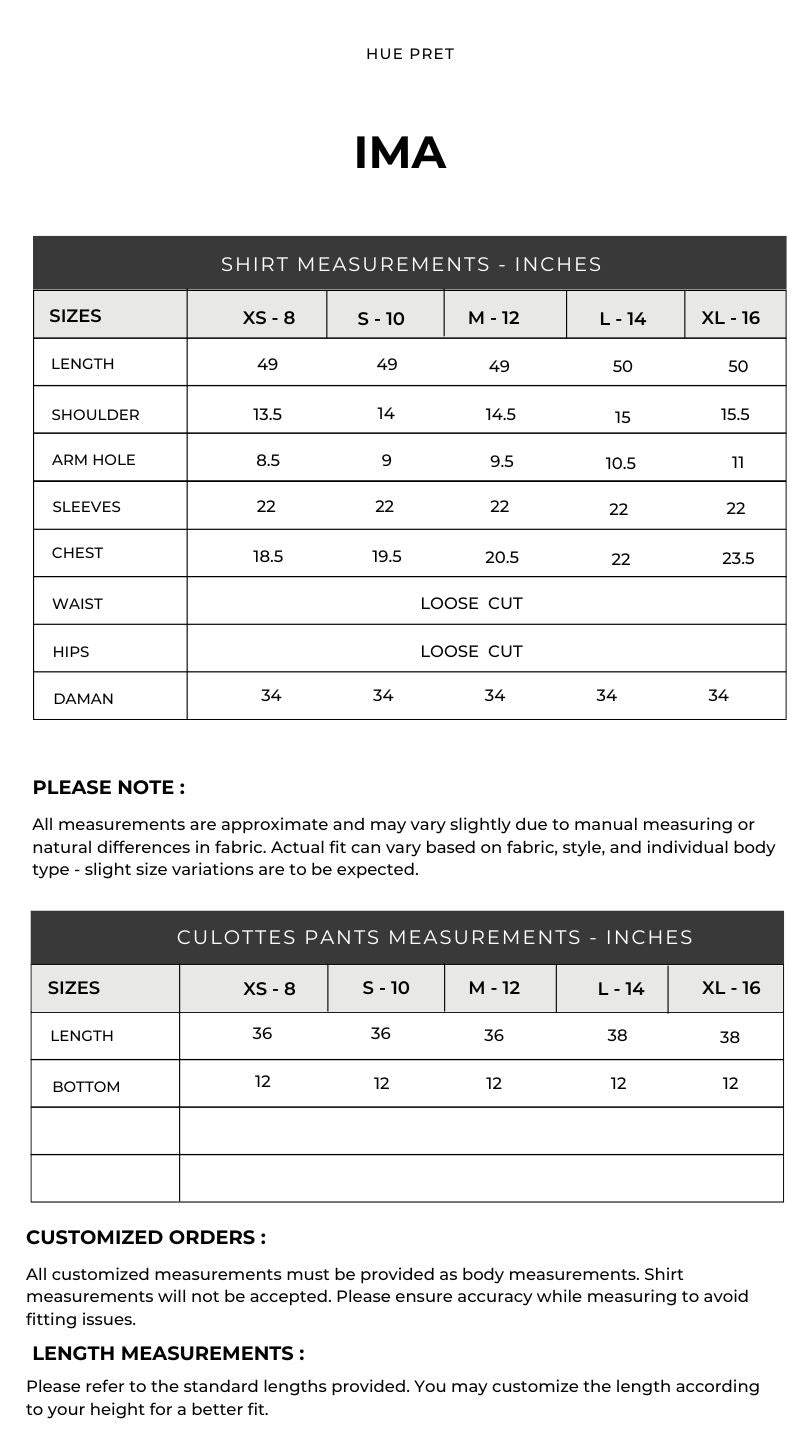 HUE PRET

IMA

SHIRT MEASUREMENTS - INCHES

| SIZES | XS - 8 | S - 10 | M - 12 | L - 14 | XL - 16 |
|---|---|---|---|---|---|
| LENGTH | 49 | 49 | 49 | 50 | 50 |
| SHOULDER | 13.5 | 14 | 14.5 | 15 | 15.5 |
| ARM HOLE | 8.5 | 9 | 9.5 | 10.5 | 11 |
| SLEEVES | 22 | 22 | 22 | 22 | 22 |
| CHEST | 18.5 | 19.5 | 20.5 | 22 | 23.5 |
| WAIST | LOOSE CUT | | | | |
| HIPS | LOOSE CUT | | | | |
| DAMAN | 34 | 34 | 34 | 34 | 34 |

PLEASE NOTE :

All measurements are approximate and may vary slightly due to manual measuring or natural differences in fabric. Actual fit can vary based on fabric, style, and individual body type - slight size variations are to be expected.

CULOTTES PANTS MEASUREMENTS - INCHES

| SIZES | XS - 8 | S - 10 | M - 12 | L - 14 | XL - 16 |
|---|---|---|---|---|---|
| LENGTH | 36 | 36 | 36 | 38 | 38 |
| BOTTOM | 12 | 12 | 12 | 12 | 12 |
| | | | | | |
| | | | | | |

CUSTOMIZED ORDERS :

All customized measurements must be provided as body measurements. Shirt measurements will not be accepted. Please ensure accuracy while measuring to avoid fitting issues.

LENGTH MEASUREMENTS :

Please refer to the standard lengths provided. You may customize the length according to your height for a better fit.